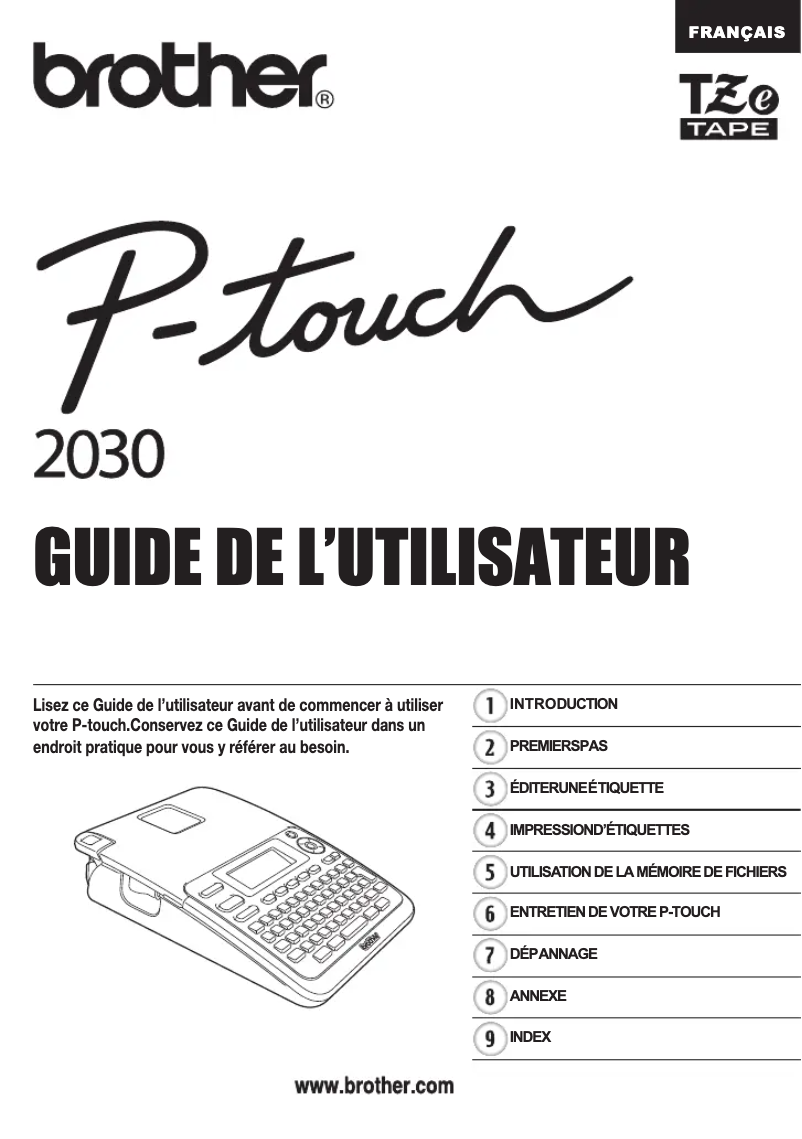 FRANÇAIS

brother®

TZe TAPE

P-touch

2030

GUIDE DE L'UTILISATEUR

Lisez ce Guide de l'utilisateur avant de commencer à utiliser votre P-touch.Conservez ce Guide de l'utilisateur dans un endroit pratique pour vous y référer au besoin.

1 INTRODUCTION
2 PREMIERSPAS
3 ÉDITERUNEÉTIQUETTE
4 IMPRESSIOND'ÉTIQUETTES
5 UTILISATION DE LA MÉMOIRE DE FICHIERS
6 ENTRETIEN DE VOTRE P-TOUCH
7 DÉPANNAGE
8 ANNEXE
9 INDEX

www.brother.com